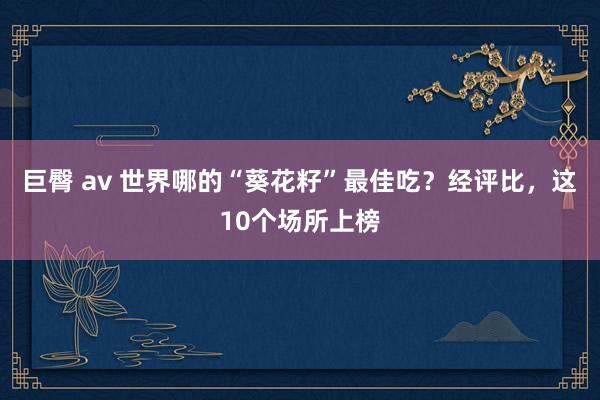 巨臀 av 世界哪的“葵花籽”最佳吃？经评比，这10个场所上榜